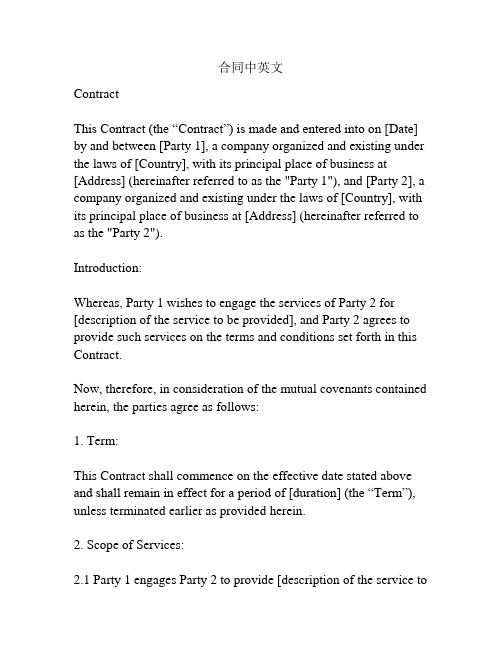 合同中英文

Contract

This Contract (the “Contract”) is made and entered into on [Date] by and between [Party 1], a company organized and existing under the laws of [Country], with its principal place of business at [Address] (hereinafter referred to as the "Party 1"), and [Party 2], a company organized and existing under the laws of [Country], with its principal place of business at [Address] (hereinafter referred to as the "Party 2").

Introduction:

Whereas, Party 1 wishes to engage the services of Party 2 for [description of the service to be provided], and Party 2 agrees to provide such services on the terms and conditions set forth in this Contract.

Now, therefore, in consideration of the mutual covenants contained herein, the parties agree as follows:

1. Term:

This Contract shall commence on the effective date stated above and shall remain in effect for a period of [duration] (the “Term”), unless terminated earlier as provided herein.

2. Scope of Services:

2.1 Party 1 engages Party 2 to provide [description of the service to